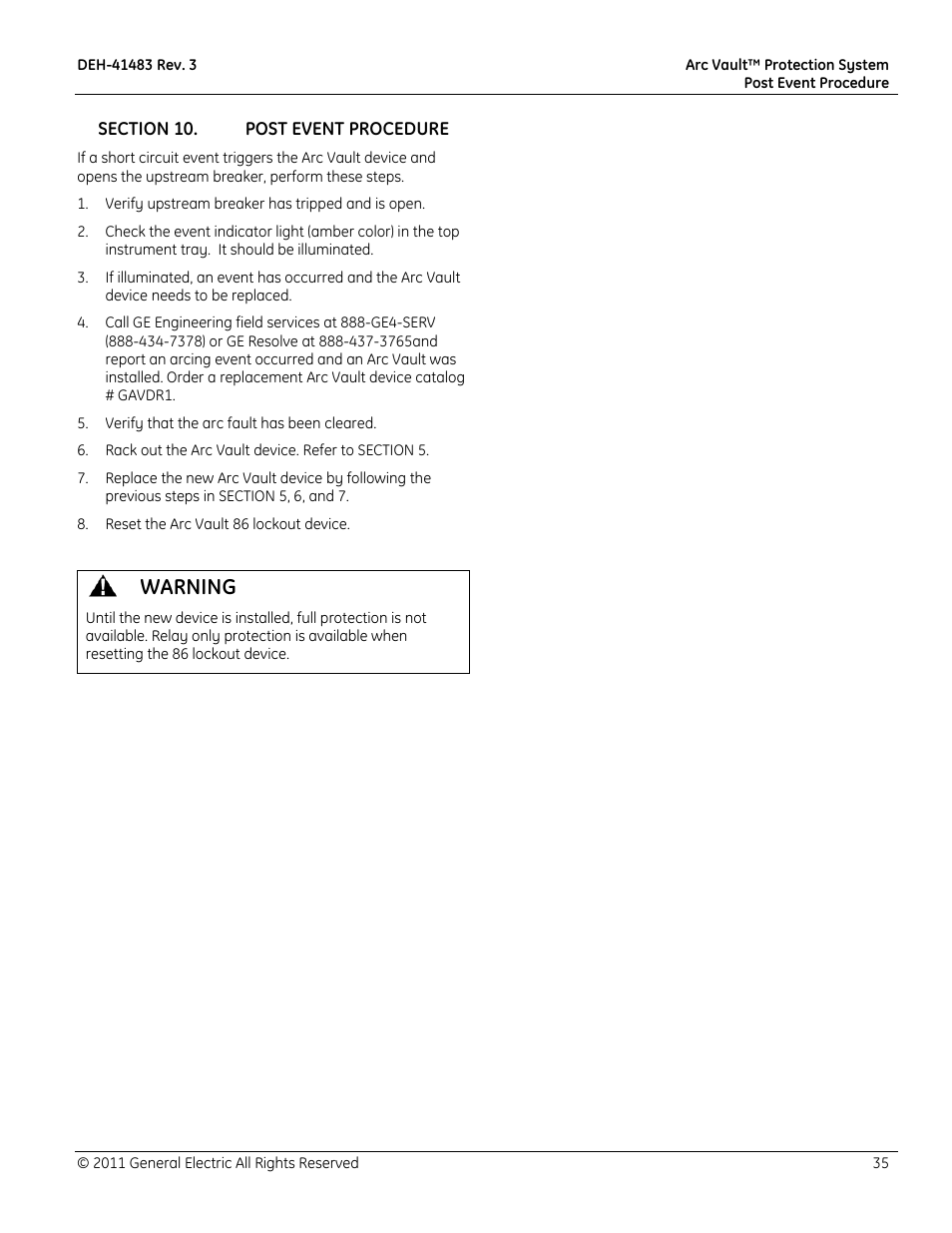 DEH-41483 Rev. 3

Arc Vault™ Protection System
Post Event Procedure

SECTION 10. POST EVENT PROCEDURE

If a short circuit event triggers the Arc Vault device and opens the upstream breaker, perform these steps.

1. Verify upstream breaker has tripped and is open.

2. Check the event indicator light (amber color) in the top instrument tray. It should be illuminated.

3. If illuminated, an event has occurred and the Arc Vault device needs to be replaced.

4. Call GE Engineering field services at 888-GE4-SERV (888-434-7378) or GE Resolve at 888-437-3765and report an arcing event occurred and an Arc Vault was installed. Order a replacement Arc Vault device catalog # GAVDR1.

5. Verify that the arc fault has been cleared.

6. Rack out the Arc Vault device. Refer to SECTION 5.

7. Replace the new Arc Vault device by following the previous steps in SECTION 5, 6, and 7.

8. Reset the Arc Vault 86 lockout device.

WARNING

Until the new device is installed, full protection is not available. Relay only protection is available when resetting the 86 lockout device.

© 2011 General Electric All Rights Reserved

35